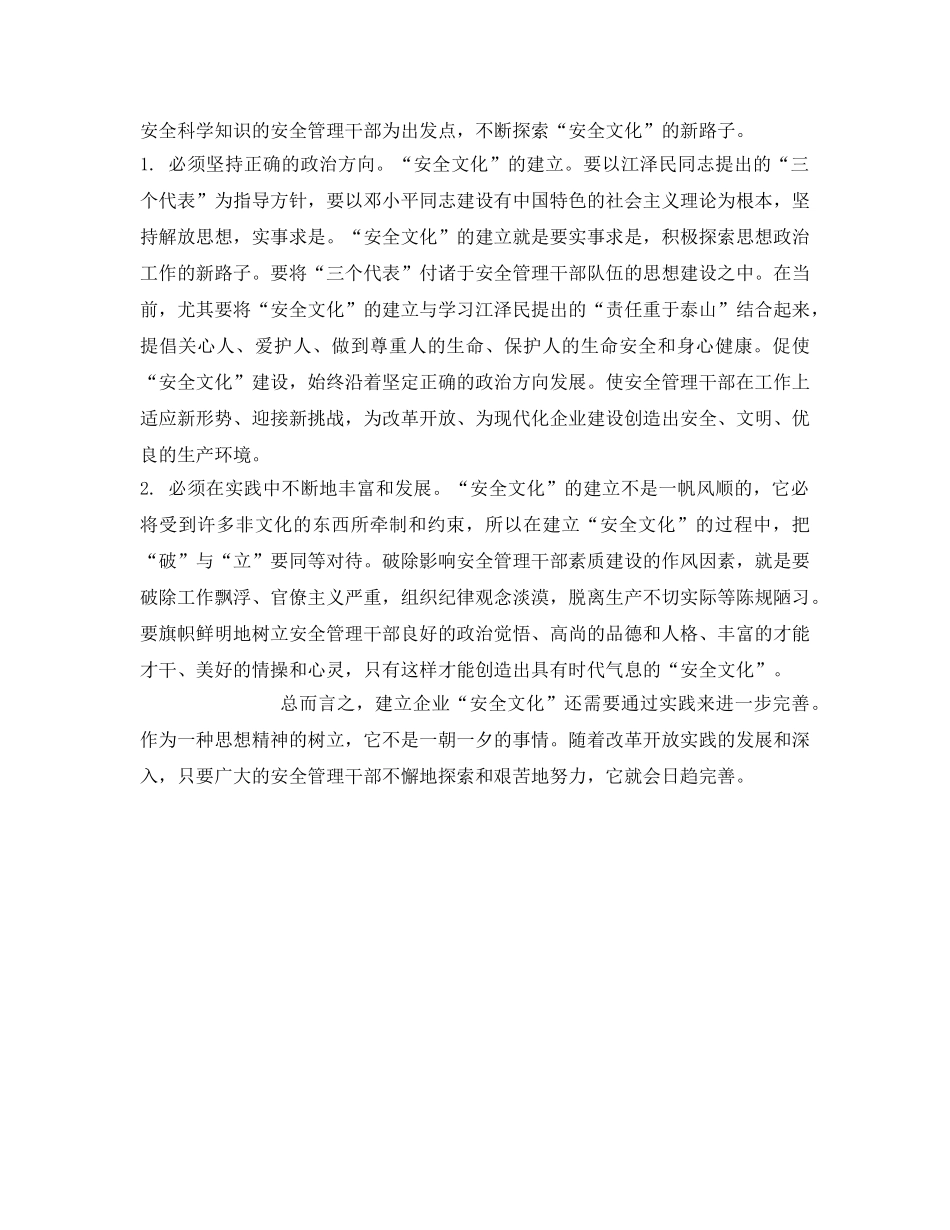 安全科学知识的安全管理干部为出发点，不断探索“安全文化”的新路子。

1. 必须坚持正确的政治方向。“安全文化”的建立。要以江泽民同志提出的“三个代表”为指导方针，要以邓小平同志建设有中国特色的社会主义理论为根本，坚持解放思想，实事求是。“安全文化”的建立就是要实事求是，积极探索思想政治工作的新路子。要将“三个代表”付诸于安全管理干部队伍的思想建设之中。在当前，尤其要将“安全文化”的建立与学习江泽民提出的“责任重于泰山”结合起来，提倡关心人、爱护人、做到尊重人的生命、保护人的生命安全和身心健康。促使“安全文化”建设，始终沿着坚定正确的政治方向发展。使安全管理干部在工作上适应新形势、迎接新挑战，为改革开放、为现代化企业建设创造出安全、文明、优良的生产环境。

2. 必须在实践中不断地丰富和发展。“安全文化”的建立不是一帆风顺的，它必将受到许多非文化的东西所牵制和约束，所以在建立“安全文化”的过程中，把“破”与“立”要同等对待。破除影响安全管理干部素质建设的作风因素，就是要破除工作飘浮、官僚主义严重，组织纪律观念淡漠，脱离生产不切实际等陈规陋习。要旗帜鲜明地树立安全管理干部良好的政治觉悟、高尚的品德和人格、丰富的才能才干、美好的情操和心灵，只有这样才能创造出具有时代气息的“安全文化”。

总而言之，建立企业“安全文化”还需要通过实践来进一步完善。作为一种思想精神的树立，它不是一朝一夕的事情。随着改革开放实践的发展和深入，只要广大的安全管理干部不懈地探索和艰苦地努力，它就会日趋完善。